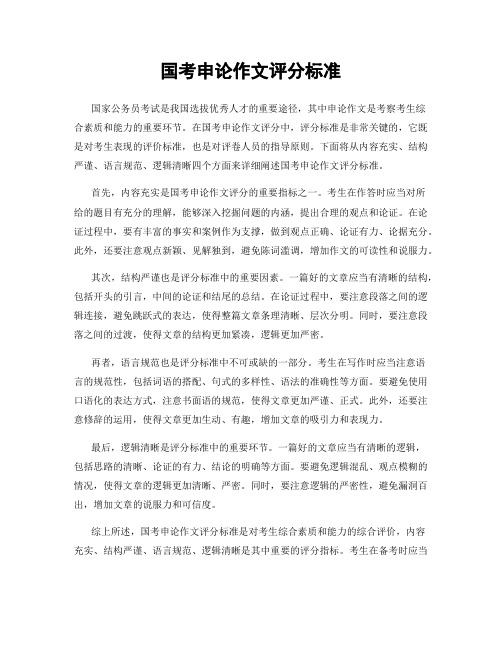 国考申论作文评分标准

国家公务员考试是我国选拔优秀人才的重要途径，其中申论作文是考察考生综合素质和能力的重要环节。在国考申论作文评分中，评分标准是非常关键的，它既是对考生表现的评价标准，也是对评卷人员的指导原则。下面将从内容充实、结构严谨、语言规范、逻辑清晰四个方面来详细阐述国考申论作文评分标准。

首先，内容充实是国考申论作文评分的重要指标之一。考生在作答时应当对所给的题目有充分的理解，能够深入挖掘问题的内涵，提出合理的观点和论证。在论证过程中，要有丰富的事实和案例作为支撑，做到观点正确、论证有力、论据充分。此外，还要注意观点新颖、见解独到，避免陈词滥调，增加作文的可读性和说服力。

其次，结构严谨也是评分标准中的重要因素。一篇好的文章应当有清晰的结构，包括开头的引言，中间的论证和结尾的总结。在论证过程中，要注意段落之间的逻辑连接，避免跳跃式的表达，使得整篇文章条理清晰、层次分明。同时，要注意段落之间的过渡，使得文章的结构更加紧凑，逻辑更加严密。

再者，语言规范也是评分标准中不可或缺的一部分。考生在写作时应当注意语言的规范性，包括词语的搭配、句式的多样性、语法的准确性等方面。要避免使用口语化的表达方式，注意书面语的规范，使得文章更加严谨、正式。此外，还要注意修辞的运用，使得文章更加生动、有趣，增加文章的吸引力和表现力。

最后，逻辑清晰是评分标准中的重要环节。一篇好的文章应当有清晰的逻辑，包括思路的清晰、论证的有力、结论的明确等方面。要避免逻辑混乱、观点模糊的情况，使得文章的逻辑更加清晰、严密。同时，要注意逻辑的严密性，避免漏洞百出，增加文章的说服力和可信度。

综上所述，国考申论作文评分标准是对考生综合素质和能力的综合评价，内容充实、结构严谨、语言规范、逻辑清晰是其中重要的评分指标。考生在备考时应当